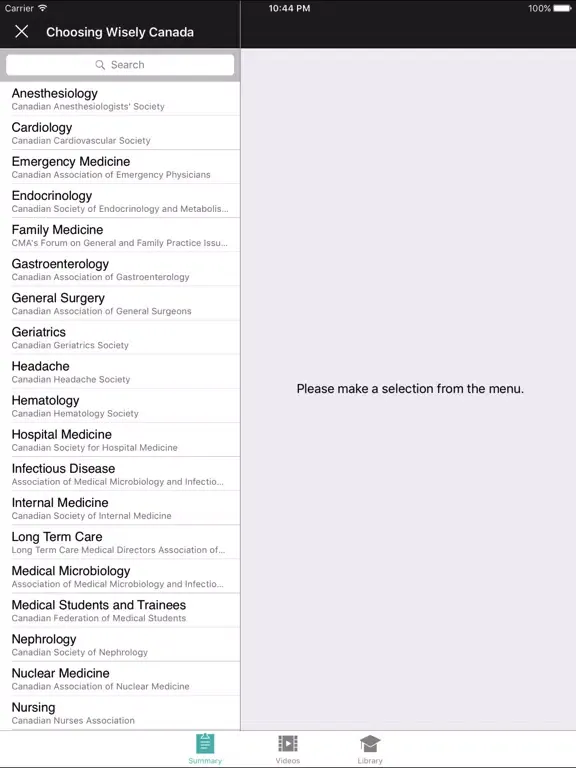 Carrier 10:44 PM 100%

Choosing Wisely Canada

Search

Anesthesiology
Canadian Anesthesiologists' Society

Cardiology
Canadian Cardiovascular Society

Emergency Medicine
Canadian Association of Emergency Physicians

Endocrinology
Canadian Society of Endocrinology and Metabolis...

Family Medicine
CMA's Forum on General and Family Practice Issu...

Gastroenterology
Canadian Association of Gastroenterology

General Surgery
Canadian Association of General Surgeons

Geriatrics
Canadian Geriatrics Society

Headache
Canadian Headache Society

Hematology
Canadian Hematology Society

Hospital Medicine
Canadian Society for Hospital Medicine

Infectious Disease
Association of Medical Microbiology and Infectio...

Internal Medicine
Canadian Society of Internal Medicine

Long Term Care
Long Term Care Medical Directors Association of...

Medical Microbiology
Association of Medical Microbiology and Infectio...

Medical Students and Trainees
Canadian Federation of Medical Students

Nephrology
Canadian Society of Nephrology

Nuclear Medicine
Canadian Association of Nuclear Medicine

Nursing
Canadian Nurses Association

Please make a selection from the menu.

Summary Videos Library